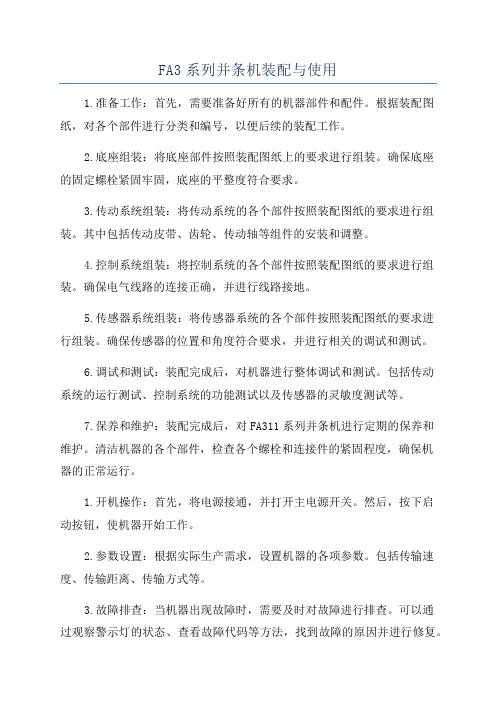 FA3 系列并条机装配与使用

1.准备工作：首先，需要准备好所有的机器部件和配件。根据装配图纸，对各个部件进行分类和编号，以便后续的装配工作。

2.底座组装：将底座部件按照装配图纸上的要求进行组装。确保底座的固定螺栓紧固牢固，底座的平整度符合要求。

3.传动系统组装：将传动系统的各个部件按照装配图纸的要求进行组装。其中包括传动皮带、齿轮、传动轴等组件的安装和调整。

4.控制系统组装：将控制系统的各个部件按照装配图纸的要求进行组装。确保电气线路的连接正确，并进行线路接地。

5.传感器系统组装：将传感器系统的各个部件按照装配图纸的要求进行组装。确保传感器的位置和角度符合要求，并进行相关的调试和测试。

6.调试和测试：装配完成后，对机器进行整体调试和测试。包括传动系统的运行测试、控制系统的功能测试以及传感器的灵敏度测试等。

7.保养和维护：装配完成后，对 FA311 系列并条机进行定期的保养和维护。清洁机器的各个部件，检查各个螺栓和连接件的紧固程度，确保机器的正常运行。

1.开机操作：首先，将电源接通，并打开主电源开关。然后，按下启动按钮，使机器开始工作。

2.参数设置：根据实际生产需求，设置机器的各项参数。包括传输速度、传输距离、传输方式等。

3.故障排查：当机器出现故障时，需要及时对故障进行排查。可以通过观察警示灯的状态、查看故障代码等方法，找到故障的原因并进行修复。